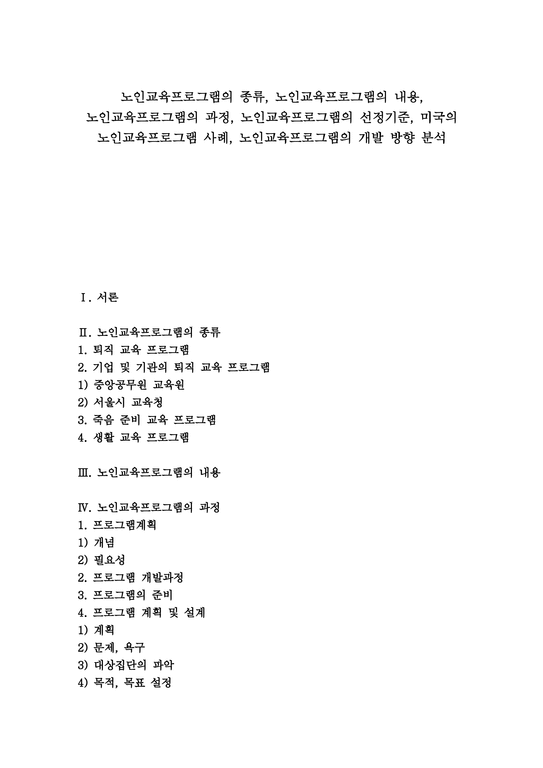 노인교육프로그램의 종류, 노인교육프로그램의 내용, 노인교육프로그램의 과정, 노인교육프로그램의 선정기준, 미국의 노인교육프로그램 사례, 노인교육프로그램의 개발 방향 분석

Ⅰ. 서론

Ⅱ. 노인교육프로그램의 종류
1. 퇴직 교육 프로그램
2. 기업 및 기관의 퇴직 교육 프로그램
1) 중앙공무원 교육원
2) 서울시 교육청
3. 죽음 준비 교육 프로그램
4. 생활 교육 프로그램

Ⅲ. 노인교육프로그램의 내용

Ⅳ. 노인교육프로그램의 과정
1. 프로그램계획
1) 개념
2) 필요성
2. 프로그램 개발과정
3. 프로그램의 준비
4. 프로그램 계획 및 설계
1) 계획
2) 문제, 욕구
3) 대상집단의 파악
4) 목적, 목표 설정